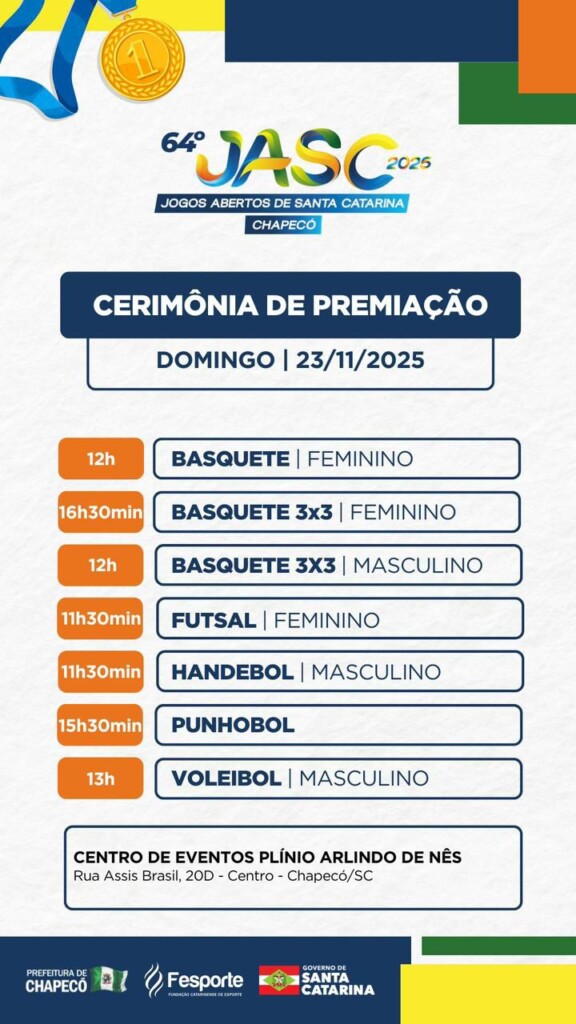 64º JASC 2025
JOGOS ABERTOS DE SANTA CATARINA
CHAPECÓ

CERIMÔNIA DE PREMIAÇÃO

DOMINGO | 23/11/2025

12h
BASQUETE | FEMININO

16h30min
BASQUETE 3x3 | FEMININO

12h
BASQUETE 3X3 | MASCULINO

11h30min
FUTSAL | FEMININO

11h30min
HANDEBOL | MASCULINO

15h30min
PUNHOBOL

13h
VOLEIBOL | MASCULINO

CENTRO DE EVENTOS PLÍNIO ARLINDO DE NÊS
Rua Assis Brasil, 20D - Centro - Chapecó/SC

PREFEITURA DE CHAPECÓ
Fesporte
FUNDAÇÃO CATARINENSE DE ESPORTE
GOVERNO DE SANTA CATARINA